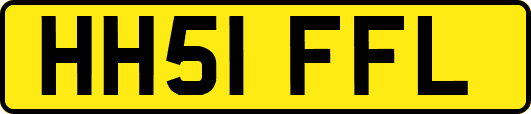 HH51 FFL